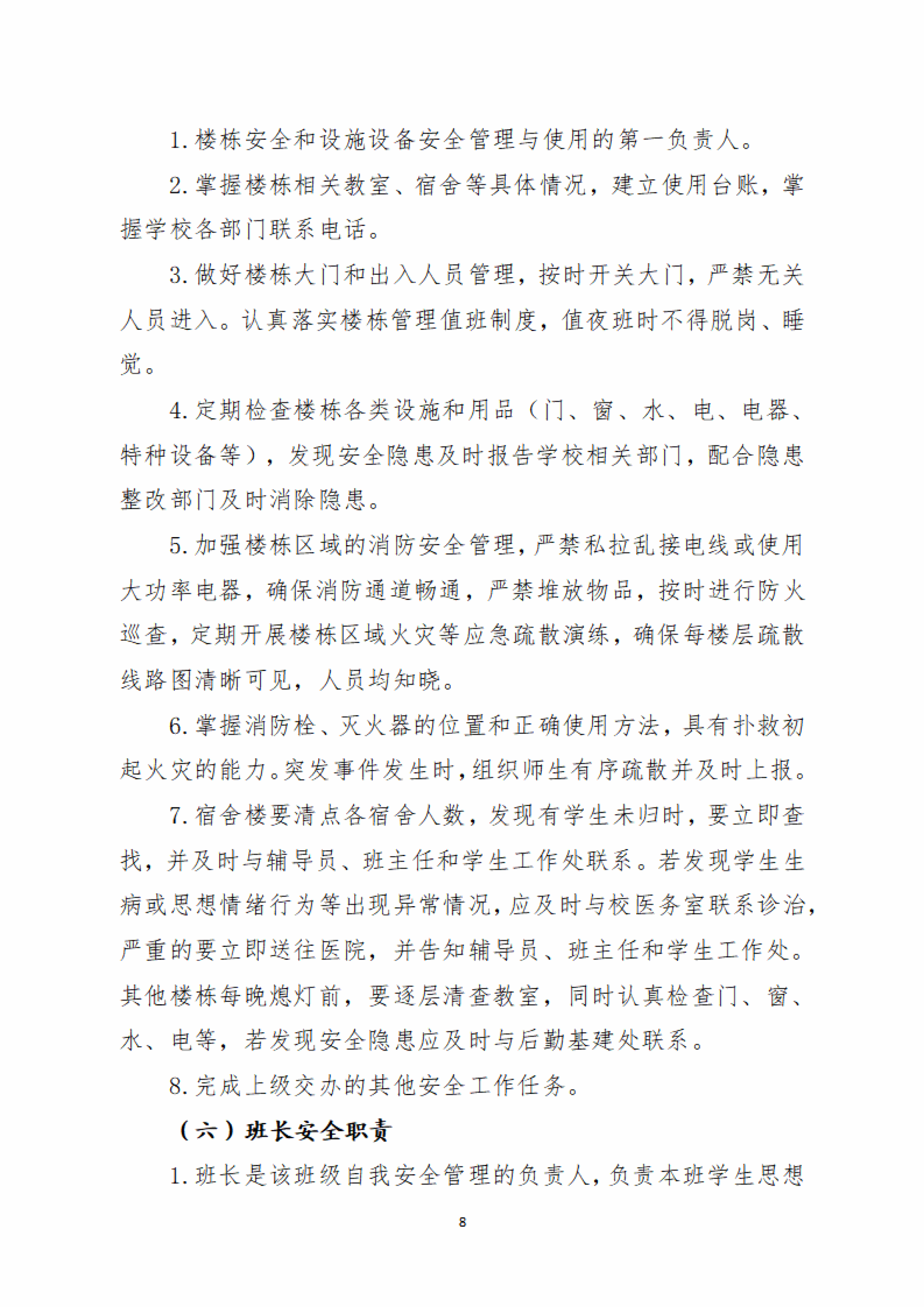 1. 楼栋安全和设施设备安全管理与使用的第一负责人。

2. 掌握楼栋相关教室、宿舍等具体情况，建立使用台账，掌握学校各部门联系电话。

3. 做好楼栋大门和出入人员管理，按时开关大门，严禁无关人员进入。认真落实楼栋管理值班制度，值夜班时不得脱岗、睡觉。

4. 定期检查楼栋各类设施和用品（门、窗、水、电、电器、特种设备等），发现安全隐患及时报告学校相关部门，配合隐患整改部门及时消除隐患。

5. 加强楼栋区域的消防安全管理，严禁私拉乱接电线或使用大功率电器，确保消防通道畅通，严禁堆放物品，按时进行防火巡查，定期开展楼栋区域火灾等应急疏散演练，确保每楼层疏散线路图清晰可见，人员均知晓。

6. 掌握消防栓、灭火器的位置和正确使用方法，具有扑救初起火灾的能力。突发事件发生时，组织师生有序疏散并及时上报。

7. 宿舍楼要清点各宿舍人数，发现有学生未归时，要立即查找，并及时与辅导员、班主任和学生工作处联系。若发现学生生病或思想情绪行为等出现异常情况，应及时与校医务室联系诊治，严重的要立即送往医院，并告知辅导员、班主任和学生工作处。其他楼栋每晚熄灯前，要逐层清查教室，同时认真检查门、窗、水、电等，若发现安全隐患应及时与后勤基建处联系。

8. 完成上级交办的其他安全工作任务。

（六）班长安全职责

1. 班长是该班级自我安全管理的负责人，负责本班学生思想

8